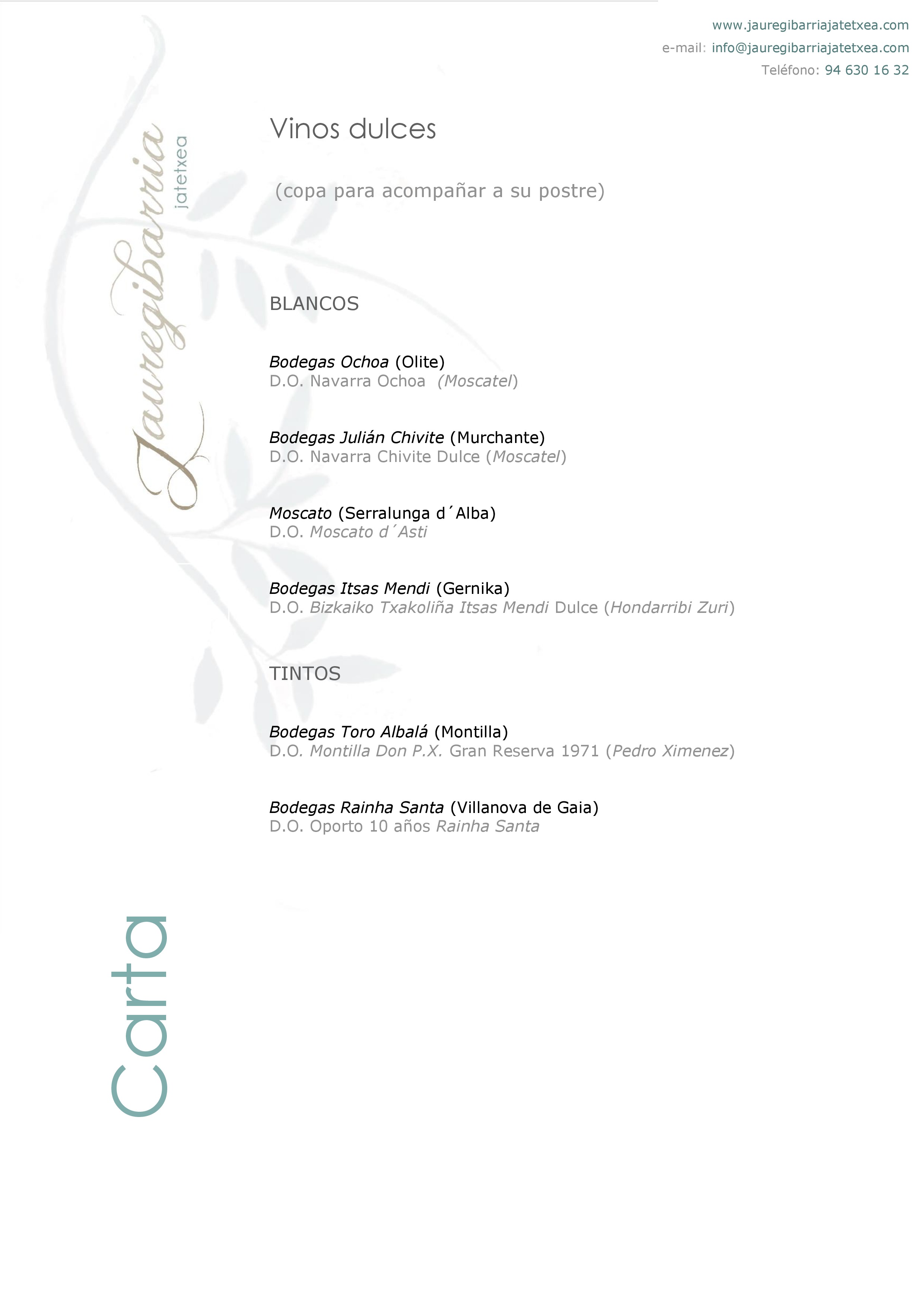 www.jauregibarriajatetxea.com
e-mail: info@jauregibarriajatetxea.com
Teléfono: 94 630 16 32

Jauregibarria
jatetxea

Vinos dulces

(copa para acompañar a su postre)

BLANCOS

Bodegas Ochoa (Olite)
D.O. Navarra Ochoa (Moscatel)

Bodegas Julián Chivite (Murchante)
D.O. Navarra Chivite Dulce (Moscatel)

Moscato (Serralunga d´Alba)
D.O. Moscato d´Asti

Bodegas Itsas Mendi (Gernika)
D.O. Bizkaiko Txakoliña Itsas Mendi Dulce (Hondarribi Zuri)

TINTOS

Bodegas Toro Albalá (Montilla)
D.O. Montilla Don P.X. Gran Reserva 1971 (Pedro Ximenez)

Bodegas Rainha Santa (Villanova de Gaia)
D.O. Oporto 10 años Rainha Santa

Carta